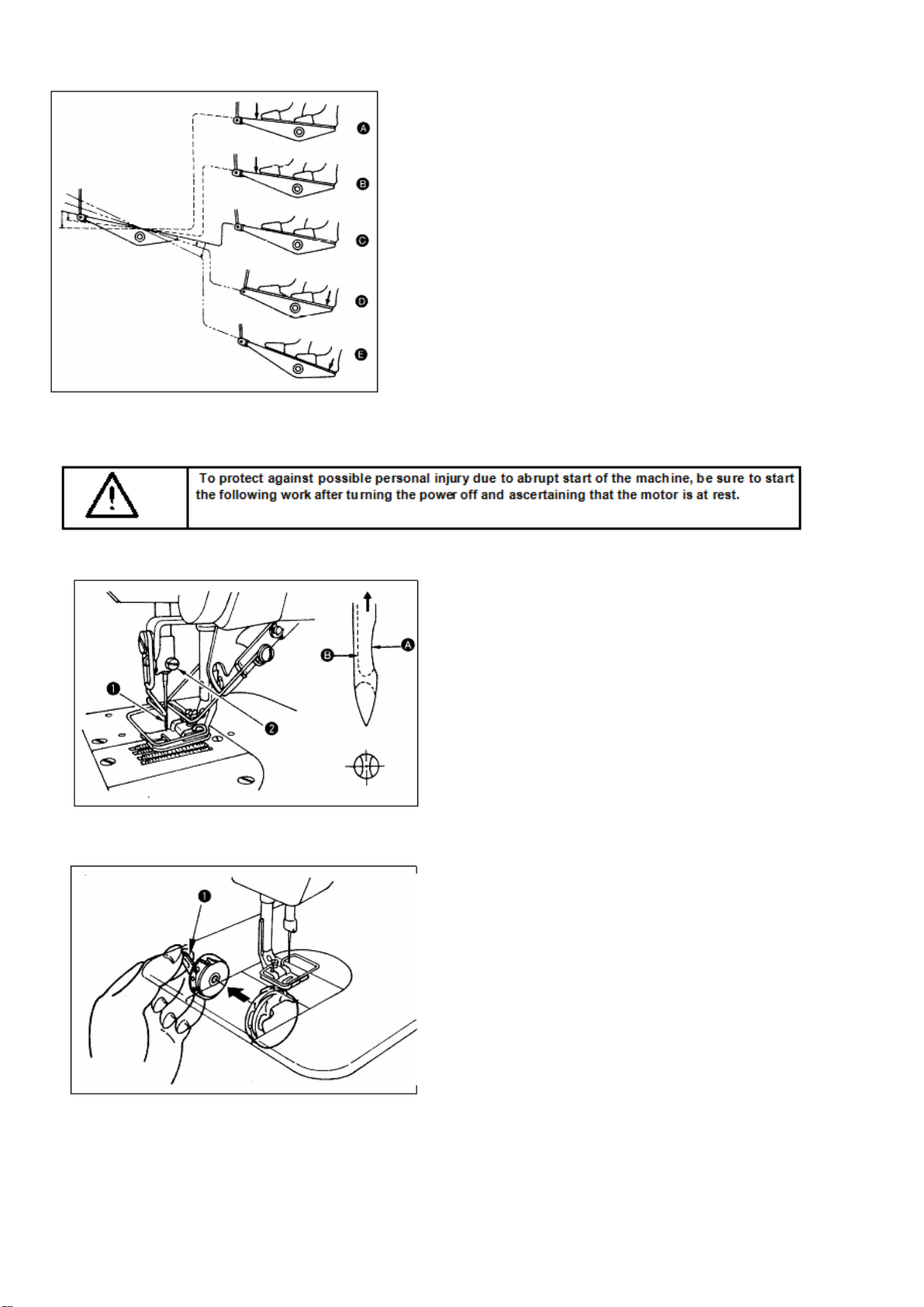 A

B

C

D

E

To protect against possible personal injury due to abrupt start of the machine, be sure to start the following work after turning the power off and ascertaining that the motor is at rest.

1

2

B

A

1